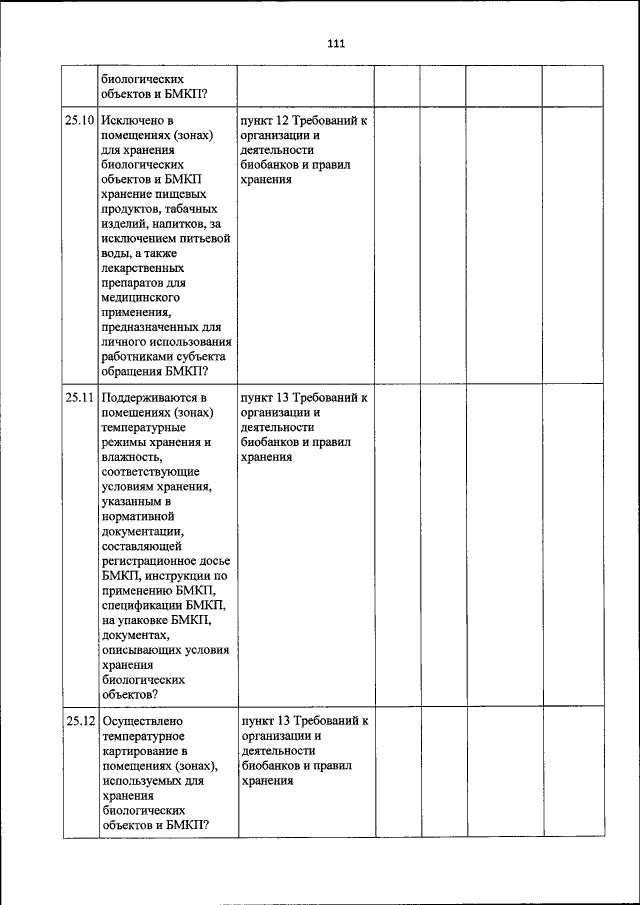 111

|  |  |  |  |  |  |  |
|---|---|---|---|---|---|---|
|  | биологических объектов и БМКП? |  |  |  |  |  |
| 25.10 | Исключено в помещениях (зонах) для хранения биологических объектов и БМКП хранение пищевых продуктов, табачных изделий, напитков, за исключением питьевой воды, а также лекарственных препаратов для медицинского применения, предназначенных для личного использования работниками субъекта обращения БМКП? | пункт 12 Требований к организации и деятельности биобанков и правил хранения |  |  |  |  |
| 25.11 | Поддерживаются в помещениях (зонах) температурные режимы хранения и влажность, соответствующие условиям хранения, указанным в нормативной документации, составляющей регистрационное досье БМКП, инструкции по применению БМКП, спецификации БМКП, на упаковке БМКП, документах, описывающих условия хранения биологических объектов? | пункт 13 Требований к организации и деятельности биобанков и правил хранения |  |  |  |  |
| 25.12 | Осуществлено температурное картирование в помещениях (зонах), используемых для хранения биологических объектов и БМКП? | пункт 13 Требований к организации и деятельности биобанков и правил хранения |  |  |  |  |